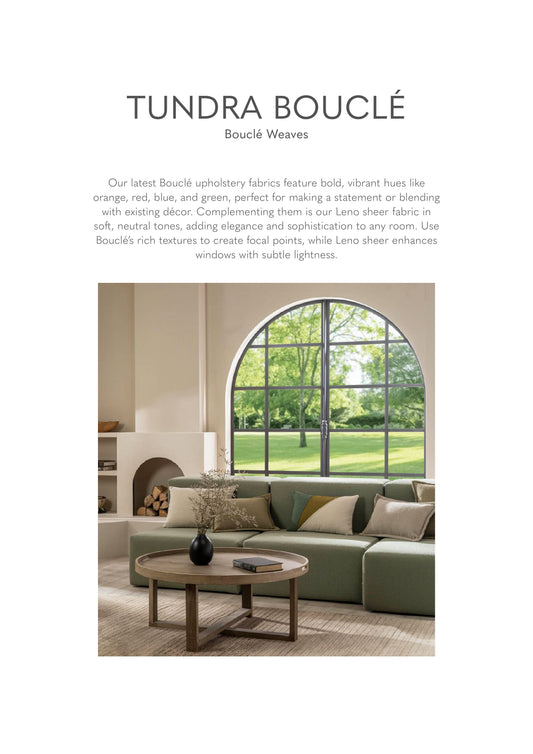 TUNDRA BOUCLÉ
Bouclé Weaves

Our latest Bouclé upholstery fabrics feature bold, vibrant hues like orange, red, blue, and green, perfect for making a statement or blending with existing décor. Complementing them is our Leno sheer fabric in soft, neutral tones, adding elegance and sophistication to any room. Use Bouclé's rich textures to create focal points, while Leno sheer enhances windows with subtle lightness.